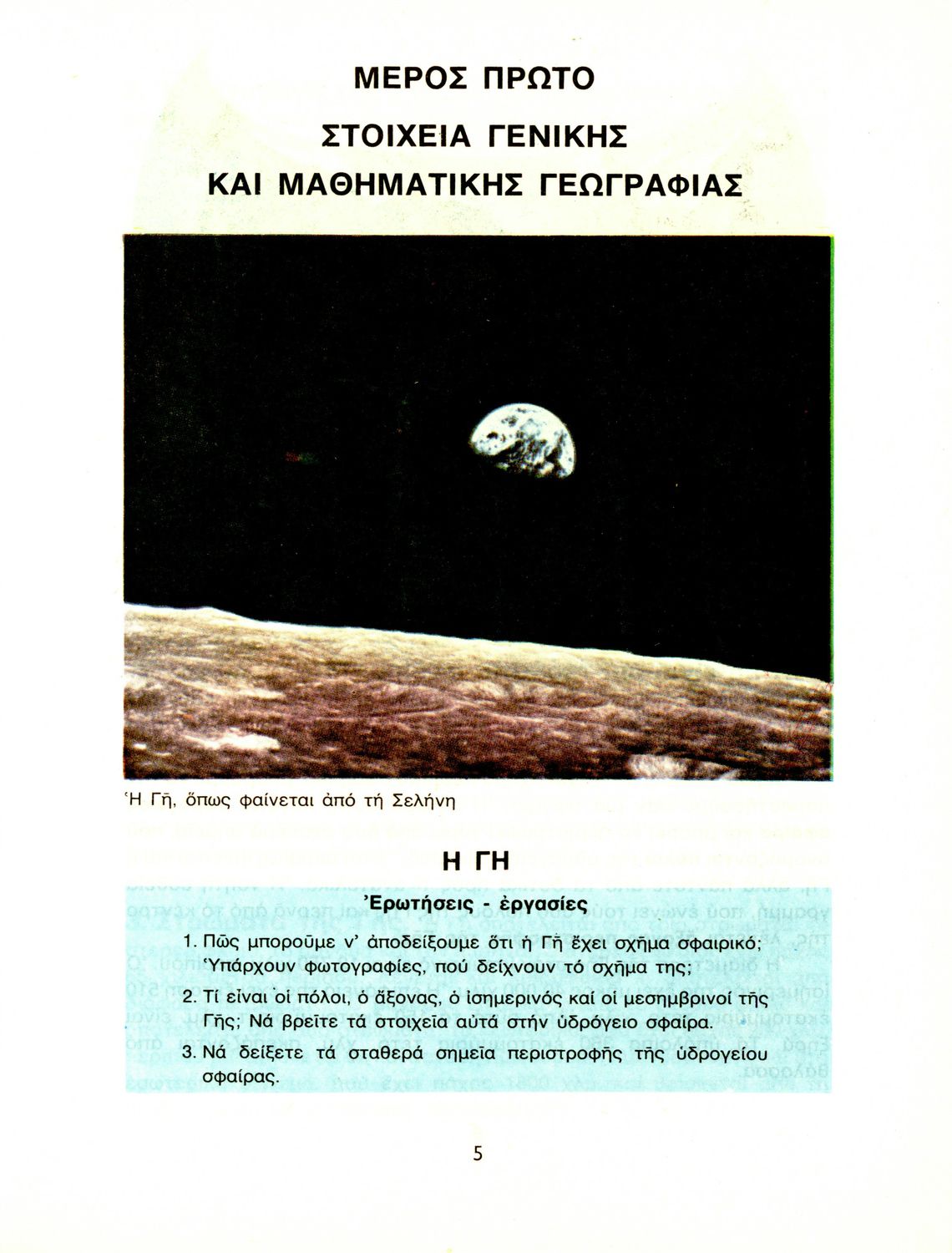 ΜΕΡΟΣ ΠΡΩΤΟ

ΣΤΟΙΧΕΙΑ ΓΕΝΙΚΗΣ ΚΑΙ ΜΑΘΗΜΑΤΙΚΗΣ ΓΕΩΓΡΑΦΙΑΣ

Ἡ Γῆ, ὅπως φαίνεται ἀπό τή Σελήνη

Η ΓΗ

Ἐρωτήσεις - ἐργασίες

1. Πῶς μποροῦμε ν' ἀποδείξουμε ὅτι ἡ Γῆ ἔχει σχῆμα σφαιρικό; Ὑπάρχουν φωτογραφίες, πού δείχνουν τό σχῆμα της;

2. Τί εἶναι οἱ πόλοι, ὁ ἄξονας, ὁ ἰσημερινός καί οἱ μεσημβρινοί τῆς Γῆς; Νά βρεῖτε τά στοιχεῖα αὐτά στήν ὑδρόγειο σφαίρα.

3. Νά δείξετε τά σταθερά σημεῖα περιστροφῆς τῆς ὑδρογείου σφαίρας.

5